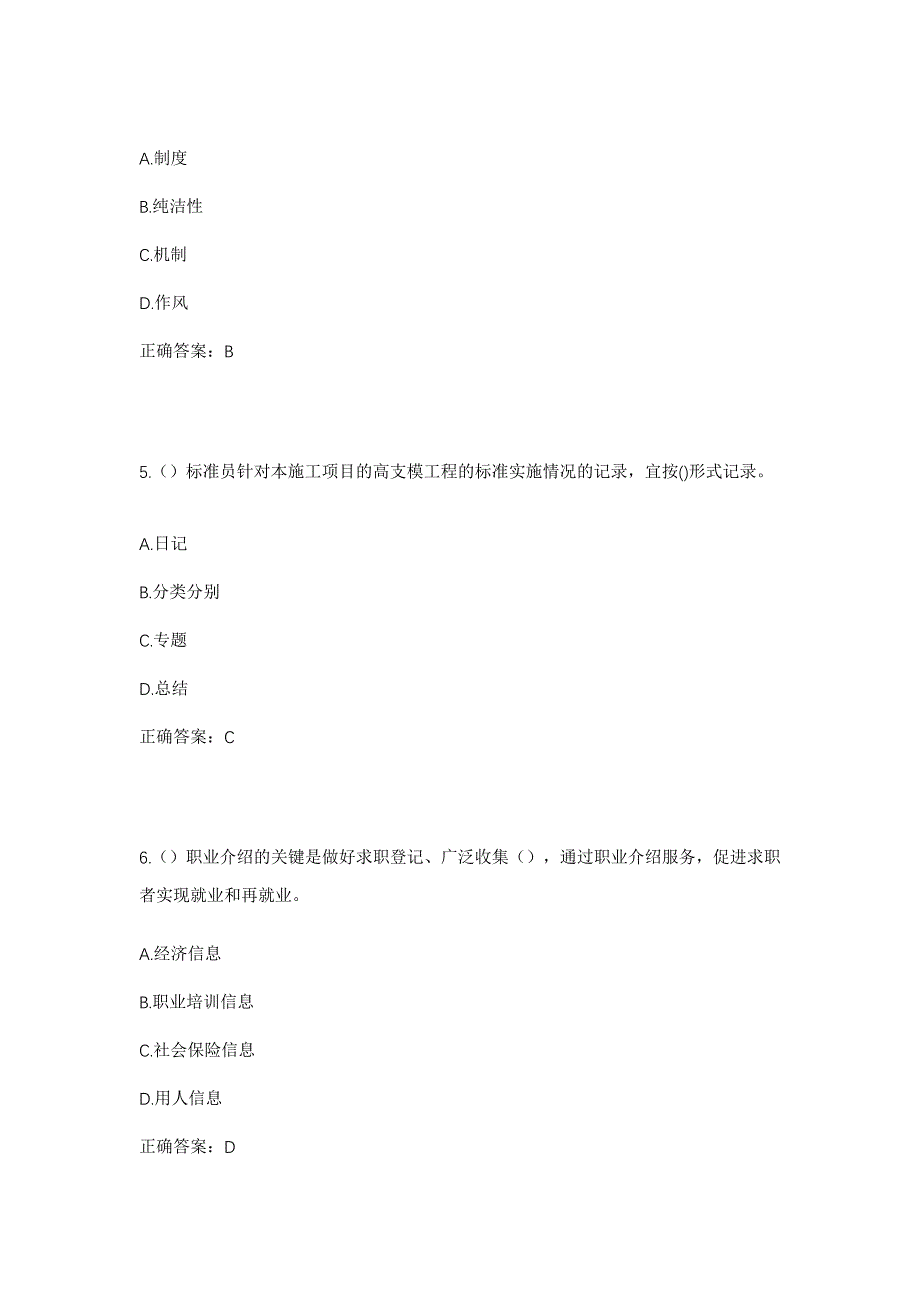 A.制度

B.纯洁性

C.机制

D.作风

正确答案：B

5.（）标准员针对本施工项目的高支模工程的标准实施情况的记录，宜按()形式记录。

A.日记

B.分类分别

C.专题

D.总结

正确答案：C

6.（）职业介绍的关键是做好求职登记、广泛收集（），通过职业介绍服务，促进求职者实现就业和再就业。

A.经济信息

B.职业培训信息

C.社会保险信息

D.用人信息

正确答案：D